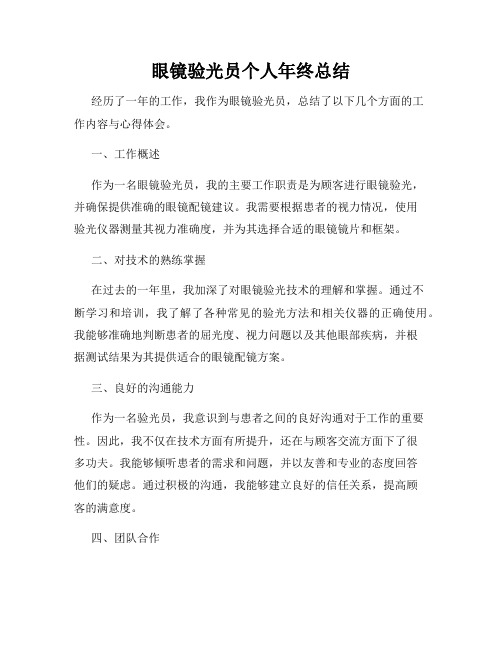 眼镜验光员个人年终总结

经历了一年的工作，我作为眼镜验光员，总结了以下几个方面的工作内容与心得体会。

一、工作概述

作为一名眼镜验光员，我的主要工作职责是为顾客进行眼镜验光，并确保提供准确的眼镜配镜建议。我需要根据患者的视力情况，使用验光仪器测量其视力准确度，并为其选择合适的眼镜镜片和框架。

二、对技术的熟练掌握

在过去的一年里，我加深了对眼镜验光技术的理解和掌握。通过不断学习和培训，我了解了各种常见的验光方法和相关仪器的正确使用。我能够准确地判断患者的屈光度、视力问题以及其他眼部疾病，并根据测试结果为其提供适合的眼镜配镜方案。

三、良好的沟通能力

作为一名验光员，我意识到与患者之间的良好沟通对于工作的重要性。因此，我不仅在技术方面有所提升，还在与顾客交流方面下了很多功夫。我能够倾听患者的需求和问题，并以友善和专业的态度回答他们的疑虑。通过积极的沟通，我能够建立良好的信任关系，提高顾客的满意度。

四、团队合作